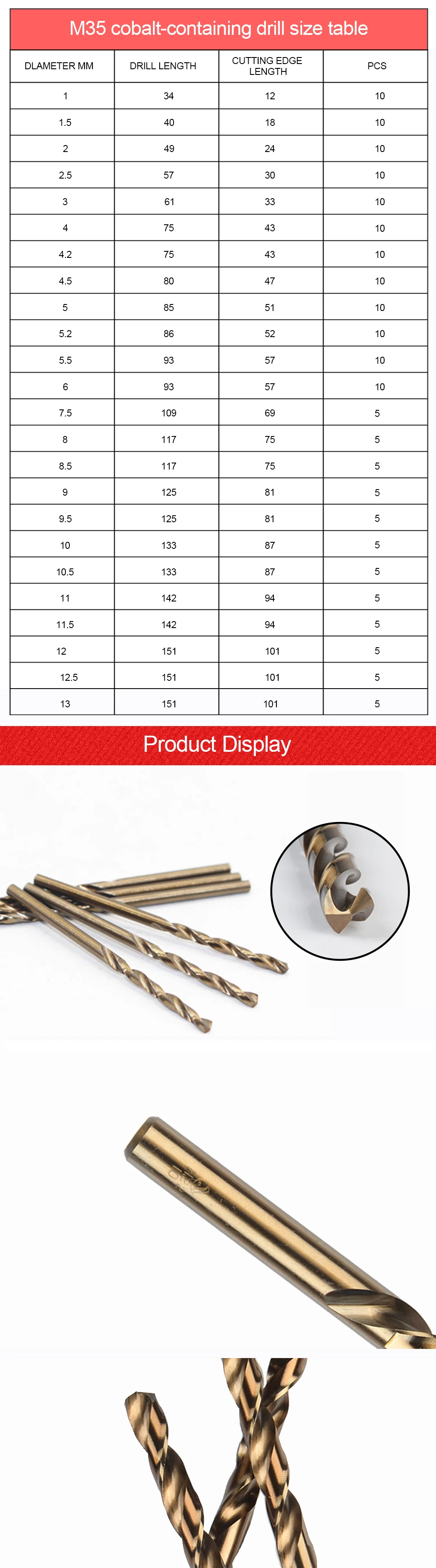 M35 cobalt-containing drill size table

| DLAMETER MM | DRILL LENGTH | CUTTING EDGE LENGTH | PCS |
|---|---|---|---|
| 1 | 34 | 12 | 10 |
| 1.5 | 40 | 18 | 10 |
| 2 | 49 | 24 | 10 |
| 2.5 | 57 | 30 | 10 |
| 3 | 61 | 33 | 10 |
| 4 | 75 | 43 | 10 |
| 4.2 | 75 | 43 | 10 |
| 4.5 | 80 | 47 | 10 |
| 5 | 85 | 51 | 10 |
| 5.2 | 86 | 52 | 10 |
| 5.5 | 93 | 57 | 10 |
| 6 | 93 | 57 | 10 |
| 7.5 | 109 | 69 | 5 |
| 8 | 117 | 75 | 5 |
| 8.5 | 117 | 75 | 5 |
| 9 | 125 | 81 | 5 |
| 9.5 | 125 | 81 | 5 |
| 10 | 133 | 87 | 5 |
| 10.5 | 133 | 87 | 5 |
| 11 | 142 | 94 | 5 |
| 11.5 | 142 | 94 | 5 |
| 12 | 151 | 101 | 5 |
| 12.5 | 151 | 101 | 5 |
| 13 | 151 | 101 | 5 |

Product Display